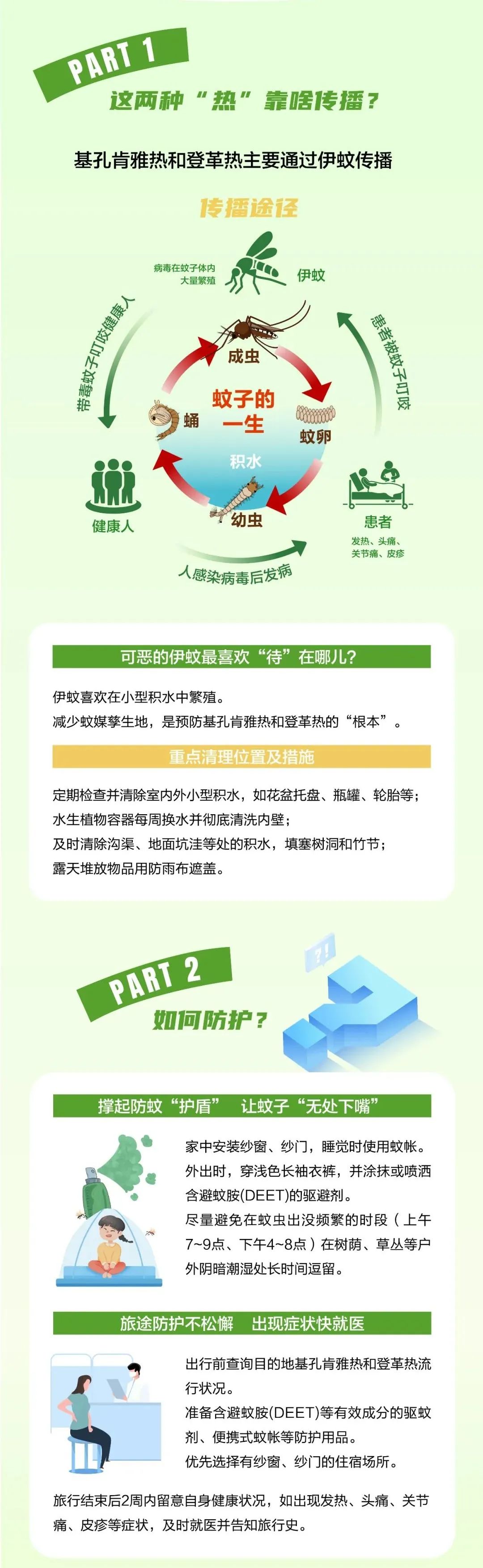 PART 1

这两种“热”靠啥传播？

基孔肯雅热和登革热主要通过伊蚊传播

传播途径

病毒在蚊子体内大量繁殖

伊蚊

带毒蚊子叮咬健康人

患者被蚊子叮咬

成虫

蚊子的一生

蛹

蚊卵

积水

幼虫

健康人

患者

发热、头痛、关节痛、皮疹

人感染病毒后发病

可恶的伊蚊最喜欢“待”在哪儿?

伊蚊喜欢在小型积水中繁殖。
减少蚊媒孳生地，是预防基孔肯雅热和登革热的“根本”。

重点清理位置及措施

定期检查并清除室内外小型积水，如花盆托盘、瓶罐、轮胎等；
水生植物容器每周换水并彻底清洗内壁；
及时清除沟渠、地面坑洼等处的积水，填塞树洞和竹节；
露天堆放物品用防雨布遮盖。

PART 2

如何防护？

?!

撑起防蚊“护盾” 让蚊子“无处下嘴”

家中安装纱窗、纱门，睡觉时使用蚊帐。
外出时，穿浅色长袖衣裤，并涂抹或喷洒含避蚊胺(DEET)的驱避剂。
尽量避免在蚊虫出没频繁的时段（上午7~9点、下午4~8点）在树荫、草丛等户外阴暗潮湿处长时间逗留。

旅途防护不松懈 出现症状快就医

出行前查询目的地基孔肯雅热和登革热流行状况。
准备含避蚊胺(DEET)等有效成分的驱蚊剂、便携式蚊帐等防护用品。
优先选择有纱窗、纱门的住宿场所。

旅行结束后2周内留意自身健康状况，如出现发热、头痛、关节痛、皮疹等症状，及时就医并告知旅行史。